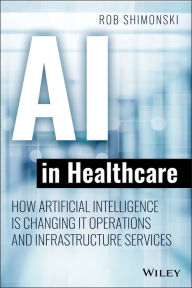 ROB SHIMONSKI

AI

in Healthcare

HOW ARTIFICIAL INTELLIGENCE IS CHANGING IT OPERATIONS AND INFRASTRUCTURE SERVICES

WILEY